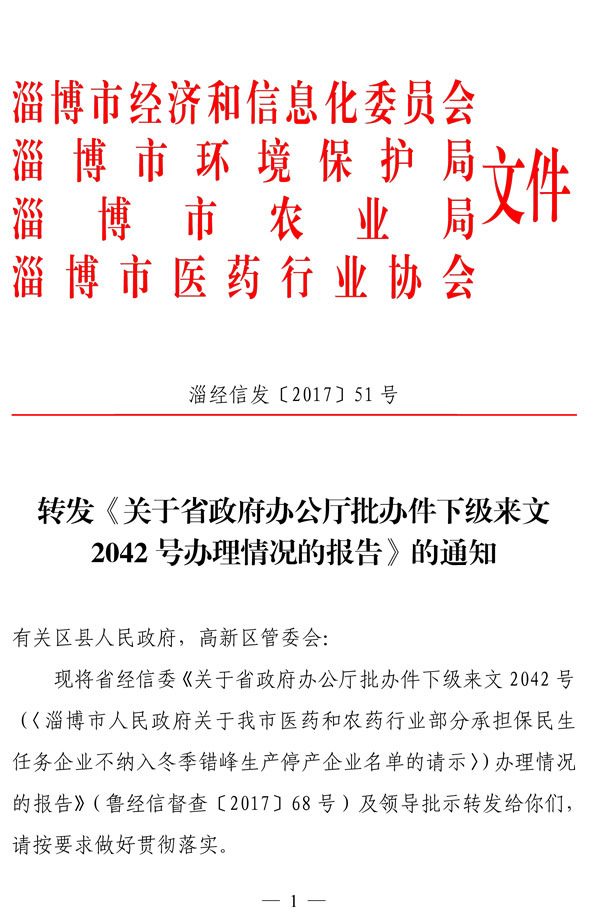 淄博市经济和信息化委员会
淄博市环境保护局
淄博市农业局
淄博市医药行业协会
文件

淄经信发〔2017〕51号

转发《关于省政府办公厅批办件下级来文2042号办理情况的报告》的通知

有关区县人民政府，高新区管委会：

现将省经信委《关于省政府办公厅批办件下级来文2042号（〈淄博市人民政府关于我市医药和农药行业部分承担保民生任务企业不纳入冬季错峰生产停产企业名单的请示〉）办理情况的报告》（鲁经信督查〔2017〕68号）及领导批示转发给你们，请按要求做好贯彻落实。

— 1 —